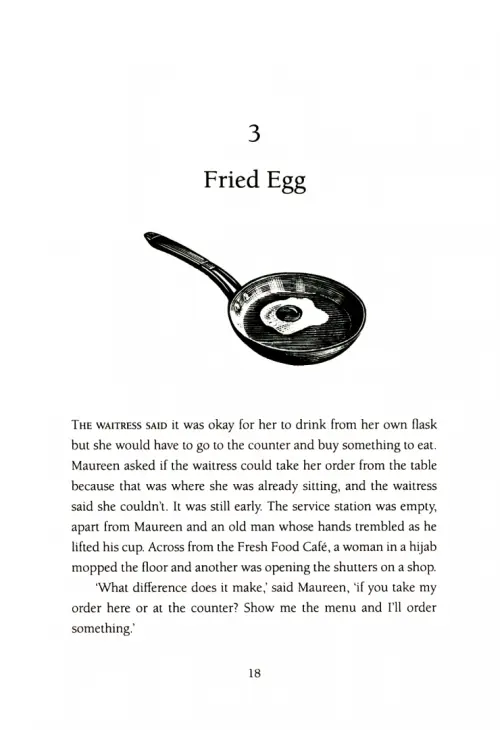 3

Fried Egg

THE WAITRESS SAID it was okay for her to drink from her own flask but she would have to go to the counter and buy something to eat. Maureen asked if the waitress could take her order from the table because that was where she was already sitting, and the waitress said she couldn't. It was still early. The service station was empty, apart from Maureen and an old man whose hands trembled as he lifted his cup. Across from the Fresh Food Café, a woman in a hijab mopped the floor and another was opening the shutters on a shop.

'What difference does it make,' said Maureen, 'if you take my order here or at the counter? Show me the menu and I'll order something.'

18